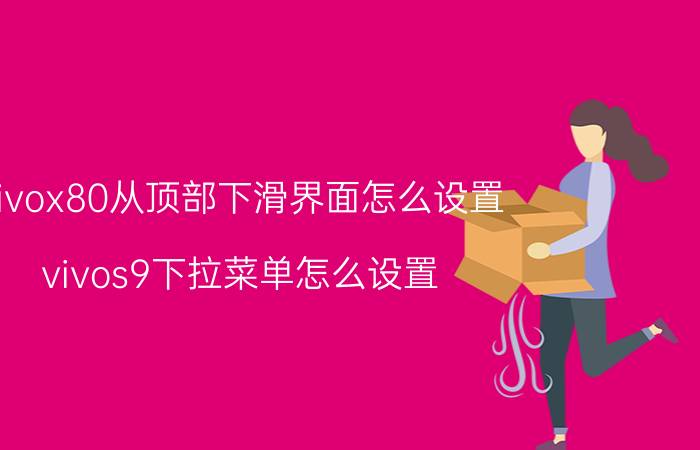 ivox80从顶部下滑界面怎么设置

vivos9下拉菜单怎么设置